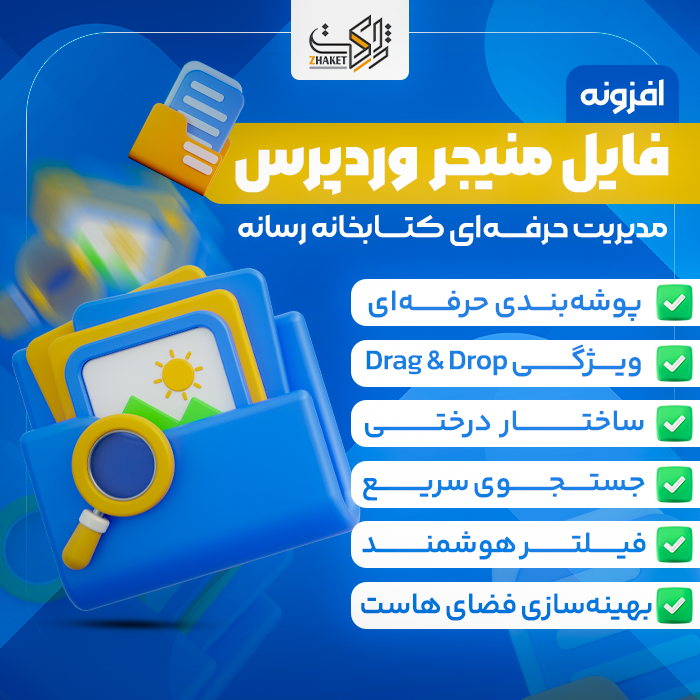 ژاکت
ZHAKET

افزونه
فایل منیجر وردپرس
مدیریت حرفه‌ای کتابخانه رسانه

پوشه‌بندی حرفه‌ای
ویژگی Drag & Drop
ساختار درختی
جستجوی سریع
فیلتر هوشمند
بهینه‌سازی فضای هاست